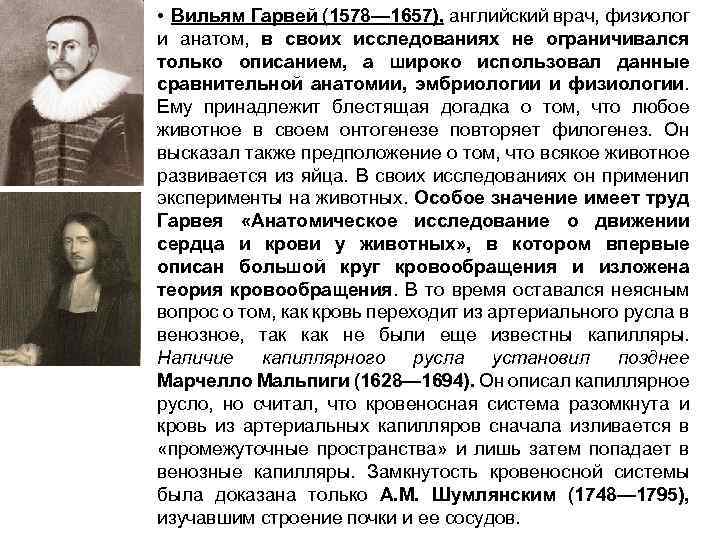 • Вильям Гарвей (1578—1657), английский врач, физиолог и анатом, в своих исследованиях не ограничивался только описанием, а широко использовал данные сравнительной анатомии, эмбриологии и физиологии. Ему принадлежит блестящая догадка о том, что любое животное в своем онтогенезе повторяет филогенез. Он высказал также предположение о том, что всякое животное развивается из яйца. В своих исследованиях он применил эксперименты на животных. Особое значение имеет труд Гарвея «Анатомическое исследование о движении сердца и крови у животных», в котором впервые описан большой круг кровообращения и изложена теория кровообращения. В то время оставался неясным вопрос о том, как кровь переходит из артериального русла в венозное, так как не были еще известны капилляры. Наличие капиллярного русла установил позднее Марчелло Мальпиги (1628—1694). Он описал капиллярное русло, но считал, что кровеносная система разомкнута и кровь из артериальных капилляров сначала изливается в «промежуточные пространства» и лишь затем попадает в венозные капилляры. Замкнутость кровеносной системы была доказана только А.М. Шумлянским (1748—1795), изучавшим строение почки и ее сосудов.